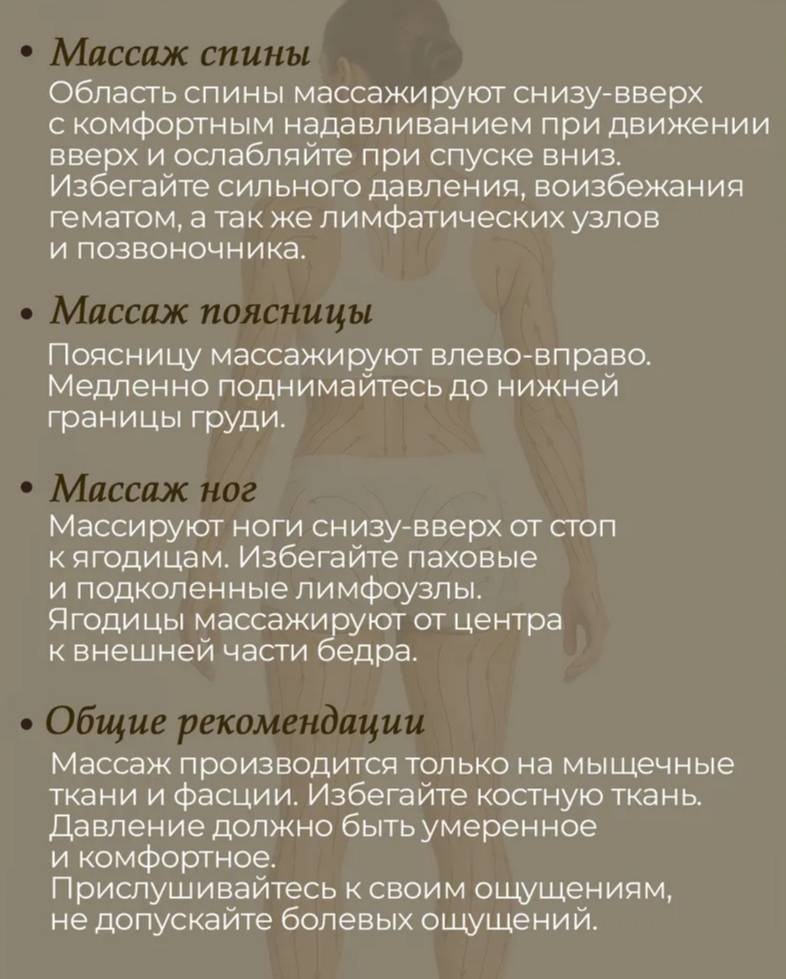 • Массаж спины
Область спины массажируют снизу-вверх с комфортным надавливанием при движении вверх и ослабляйте при спуске вниз. Избегайте сильного давления, воизбежания гематом, а так же лимфатических узлов и позвоночника.

• Массаж поясницы
Поясницу массажируют влево-вправо. Медленно поднимайтесь до нижней границы груди.

• Массаж ног
Массируют ноги снизу-вверх от стоп к ягодицам. Избегайте паховые и подколенные лимфоузлы. Ягодицы массажируют от центра к внешней части бедра.

• Общие рекомендации
Массаж производится только на мыщечные ткани и фасции. Избегайте костную ткань. Давление должно быть умеренное и комфортное. Прислушивайтесь к своим ощущениям, не допускайте болевых ощущений.